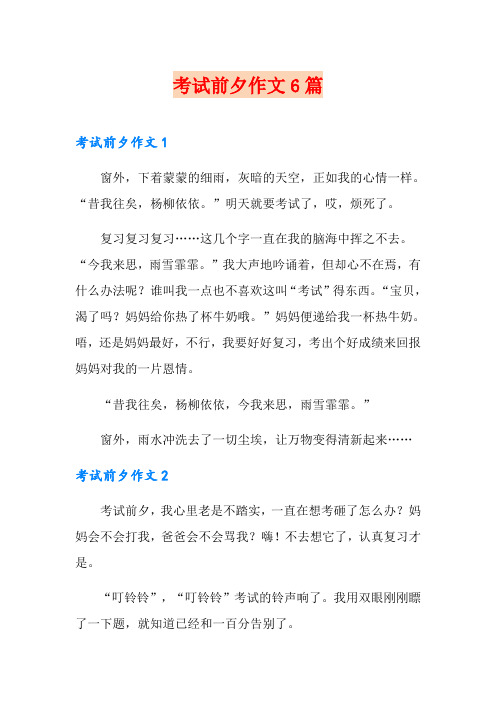 考试前夕作文6篇

考试前夕作文1

窗外，下着蒙蒙的细雨，灰暗的天空，正如我的心情一样。“昔我往矣，杨柳依依。”明天就要考试了，哎，烦死了。

复习复习复习……这几个字一直在我的脑海中挥之不去。“今我来思，雨雪霏霏。”我大声地吟诵着，但却心不在焉，有什么办法呢？谁叫我一点也不喜欢这叫“考试”得东西。“宝贝，渴了吗？妈妈给你热了杯牛奶哦。”妈妈便递给我一杯热牛奶。唔，还是妈妈最好，不行，我要好好复习，考出个好成绩来回报妈妈对我的一片恩情。

“昔我往矣，杨柳依依，今我来思，雨雪霏霏。”

窗外，雨水冲洗去了一切尘埃，让万物变得清新起来……

考试前夕作文2

考试前夕，我心里老是不踏实，一直在想考砸了怎么办？妈妈会不会打我，爸爸会不会骂我？嗨！不去想它了，认真复习才是。

“叮铃铃”，“叮铃铃”考试的铃声响了。我用双眼刚刚瞟了一下题，就知道已经和一百分告别了。